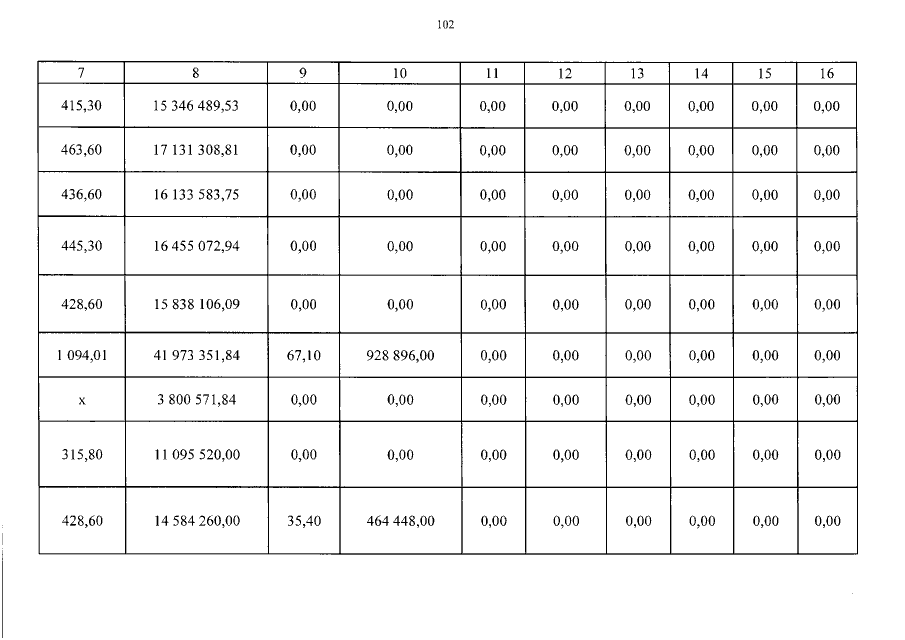 102

| 7 | 8 | 9 | 10 | 11 | 12 | 13 | 14 | 15 | 16 |
|---|---|---|---|---|---|---|---|---|---|
| 415,30 | 15 346 489,53 | 0,00 | 0,00 | 0,00 | 0,00 | 0,00 | 0,00 | 0,00 | 0,00 |
| 463,60 | 17 131 308,81 | 0,00 | 0,00 | 0,00 | 0,00 | 0,00 | 0,00 | 0,00 | 0,00 |
| 436,60 | 16 133 583,75 | 0,00 | 0,00 | 0,00 | 0,00 | 0,00 | 0,00 | 0,00 | 0,00 |
| 445,30 | 16 455 072,94 | 0,00 | 0,00 | 0,00 | 0,00 | 0,00 | 0,00 | 0,00 | 0,00 |
| 428,60 | 15 838 106,09 | 0,00 | 0,00 | 0,00 | 0,00 | 0,00 | 0,00 | 0,00 | 0,00 |
| 1 094,01 | 41 973 351,84 | 67,10 | 928 896,00 | 0,00 | 0,00 | 0,00 | 0,00 | 0,00 | 0,00 |
| x | 3 800 571,84 | 0,00 | 0,00 | 0,00 | 0,00 | 0,00 | 0,00 | 0,00 | 0,00 |
| 315,80 | 11 095 520,00 | 0,00 | 0,00 | 0,00 | 0,00 | 0,00 | 0,00 | 0,00 | 0,00 |
| 428,60 | 14 584 260,00 | 35,40 | 464 448,00 | 0,00 | 0,00 | 0,00 | 0,00 | 0,00 | 0,00 |